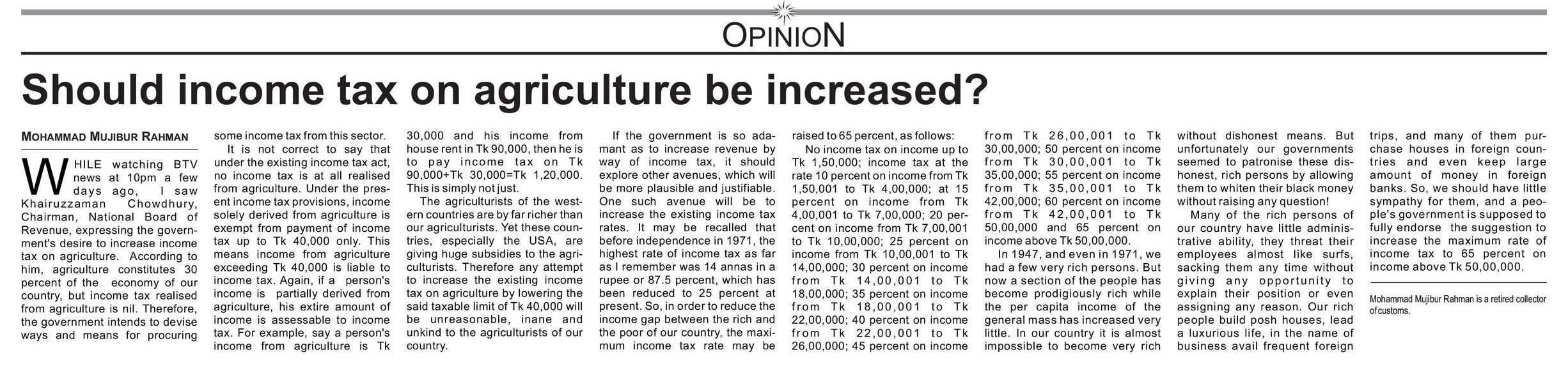 OPINION

Should income tax on agriculture be increased?

MOHAMMAD MUJIBUR RAHMAN

WHILE watching BTV news at 10pm a few days ago, I saw Khairuzzaman Chowdhury, Chairman, National Board of Revenue, expressing the government's desire to increase income tax on agriculture. According to him, agriculture constitutes 30 percent of the economy of our country, but income tax realised from agriculture is nil. Therefore, the government intends to devise ways and means for procuring some income tax from this sector.

It is not correct to say that under the existing income tax act, no income tax is at all realised from agriculture. Under the present income tax provisions, income solely derived from agriculture is exempt from payment of income tax up to Tk 40,000 only. This means income from agriculture exceeding Tk 40,000 is liable to income tax. Again, if a person's income is partially derived from agriculture, his extire amount of income is assessable to income tax. For example, say a person's income from agriculture is Tk 30,000 and his income from house rent in Tk 90,000, then he is to pay income tax on Tk 90,000+Tk 30,000=Tk 1,20,000. This is simply not just.

The agriculturists of the western countries are by far richer than our agriculturists. Yet these countries, especially the USA, are giving huge subsidies to the agriculturists. Therefore any attempt to increase the existing income tax on agriculture by lowering the said taxable limit of Tk 40,000 will be unreasonable, inane and unkind to the agriculturists of our country.

If the government is so adamant as to increase revenue by way of income tax, it should explore other avenues, which will be more plausible and justifiable. One such avenue will be to increase the existing income tax rates. It may be recalled that before independence in 1971, the highest rate of income tax as far as I remember was 14 annas in a rupee or 87.5 percent, which has been reduced to 25 percent at present. So, in order to reduce the income gap between the rich and the poor of our country, the maximum income tax rate may be raised to 65 percent, as follows:

No income tax on income up to Tk 1,50,000; income tax at the rate 10 percent on income from Tk 1,50,001 to Tk 4,00,000; at 15 percent on income from Tk 4,00,001 to Tk 7,00,000; 20 percent on income from Tk 7,00,001 to Tk 10,00,000; 25 percent on income from Tk 10,00,001 to Tk 14,00,000; 30 percent on income from Tk 14,00,001 to Tk 18,00,000; 35 percent on income from Tk 18,00,001 to Tk 22,00,000; 40 percent on income from Tk 22,00,001 to Tk 26,00,000; 45 percent on income from Tk 26,00,001 to Tk 30,00,000; 50 percent on income from Tk 30,00,001 to Tk 35,00,000; 55 percent on income from Tk 35,00,001 to Tk 42,00,000; 60 percent on income from Tk 42,00,001 to Tk 50,00,000 and 65 percent on income above Tk 50,00,000.

In 1947, and even in 1971, we had a few very rich persons. But now a section of the people has become prodigiously rich while the per capita income of the general mass has increased very little. In our country it is almost impossible to become very rich without dishonest means. But unfortunately our governments seemed to patronise these dishonest, rich persons by allowing them to whiten their black money without raising any question!

Many of the rich persons of our country have little administrative ability, they threat their employees almost like surfs, sacking them any time without giving any opportunity to explain their position or even assigning any reason. Our rich people build posh houses, lead a luxurious life, in the name of business avail frequent foreign trips, and many of them purchase houses in foreign countries and even keep large amount of money in foreign banks. So, we should have little sympathy for them, and a people's government is supposed to fully endorse the suggestion to increase the maximum rate of income tax to 65 percent on income above Tk 50,00,000.

Mohammad Mujibur Rahman is a retired collector of customs.